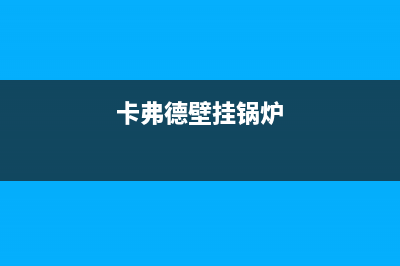 卡弗德壁挂锅炉